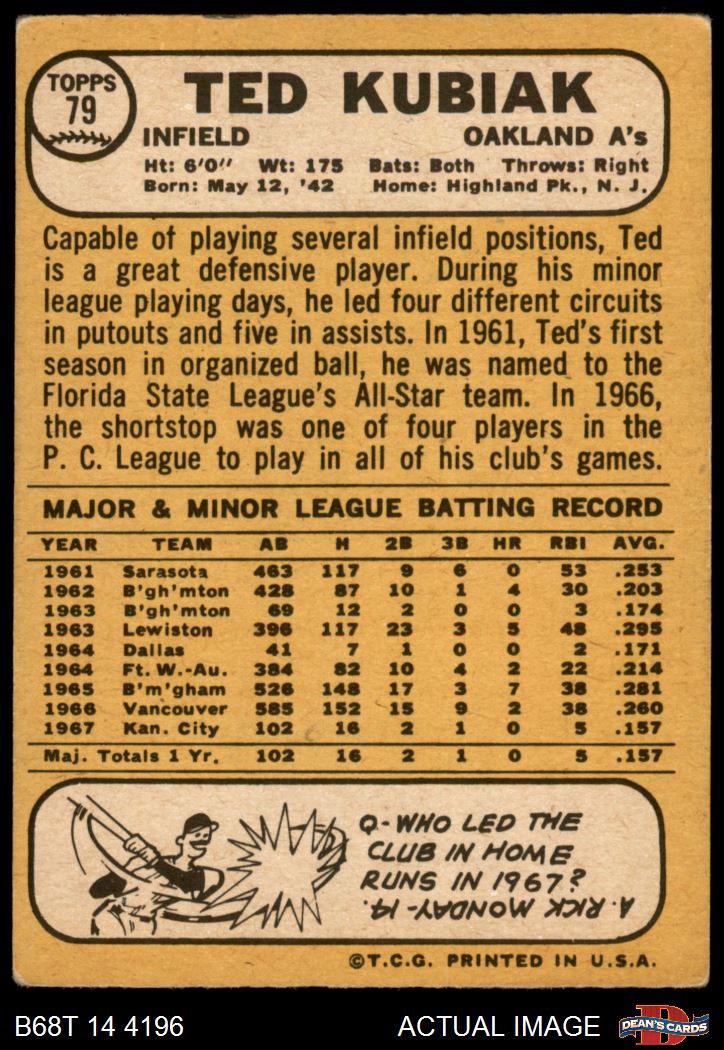 TOPPS
79

TED KUBIAK

INFIELD

OAKLAND A's

Ht: 6'0" Wt: 175 Bats: Both Throws: Right
Born: May 12, '42 Home: Highland Pk., N. J.

Capable of playing several infield positions, Ted is a great defensive player. During his minor league playing days, he led four different circuits in putouts and five in assists. In 1961, Ted's first season in organized ball, he was named to the Florida State League's All-Star team. In 1966, the shortstop was one of four players in the P. C. League to play in all of his club's games.

MAJOR & MINOR LEAGUE BATTING RECORD

| YEAR | TEAM | AB | H | 2B | 3B | HR | RBI | AVG. |
|---|---|---|---|---|---|---|---|---|
| 1961 | Sarasota | 463 | 117 | 9 | 6 | 0 | 53 | .253 |
| 1962 | B'gh'mton | 428 | 87 | 10 | 1 | 4 | 30 | .203 |
| 1963 | B'gh'mton | 69 | 12 | 2 | 0 | 0 | 3 | .174 |
| 1963 | Lewiston | 396 | 117 | 23 | 3 | 5 | 48 | .295 |
| 1964 | Dallas | 41 | 7 | 1 | 0 | 0 | 2 | .171 |
| 1964 | Ft. W.-Au. | 384 | 82 | 10 | 4 | 2 | 22 | .214 |
| 1965 | B'm'gham | 526 | 148 | 17 | 3 | 7 | 38 | .281 |
| 1966 | Vancouver | 585 | 152 | 15 | 9 | 2 | 38 | .260 |
| 1967 | Kan. City | 102 | 16 | 2 | 1 | 0 | 5 | .157 |
| Maj. Totals 1 Yr. | | 102 | 16 | 2 | 1 | 0 | 5 | .157 |

Q-WHO LED THE CLUB IN HOME RUNS IN 1967?

A. RICK MONDAY-14.

©T.C.G. PRINTED IN U.S.A.

B68T 14 4196

ACTUAL IMAGE

DEAN'S CARDS